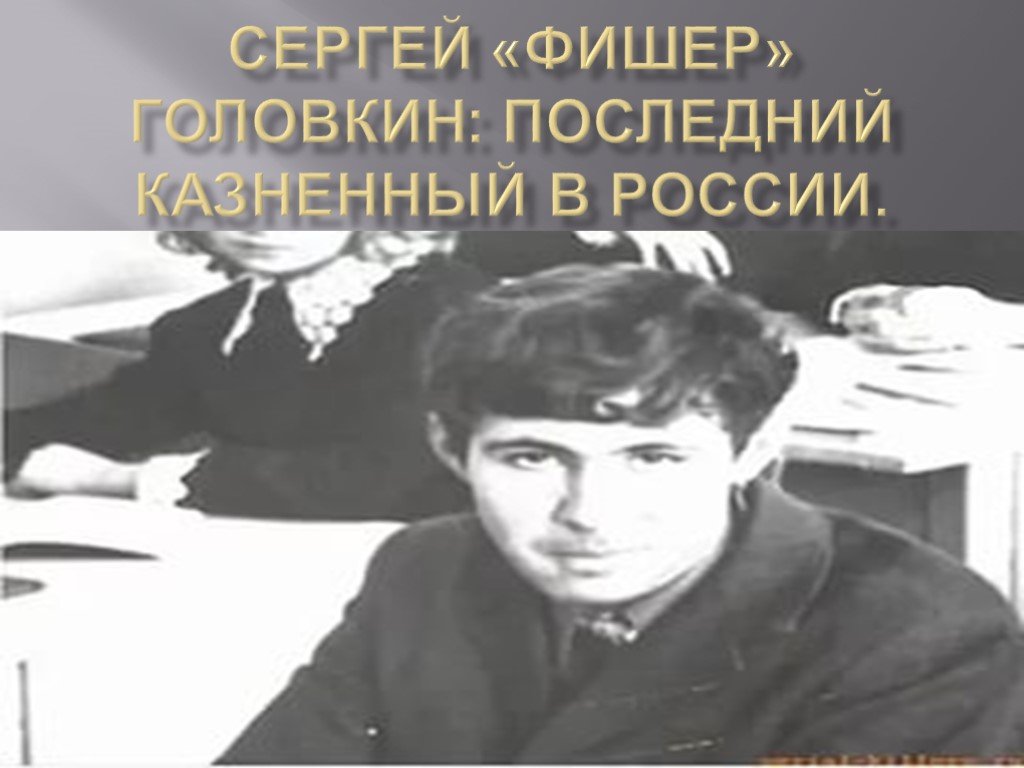 СЕРГЕЙ «ФИШЕР» ГОЛОВКИН: ПОСЛЕДНИЙ КАЗНЕННЫЙ В РОССИИ.